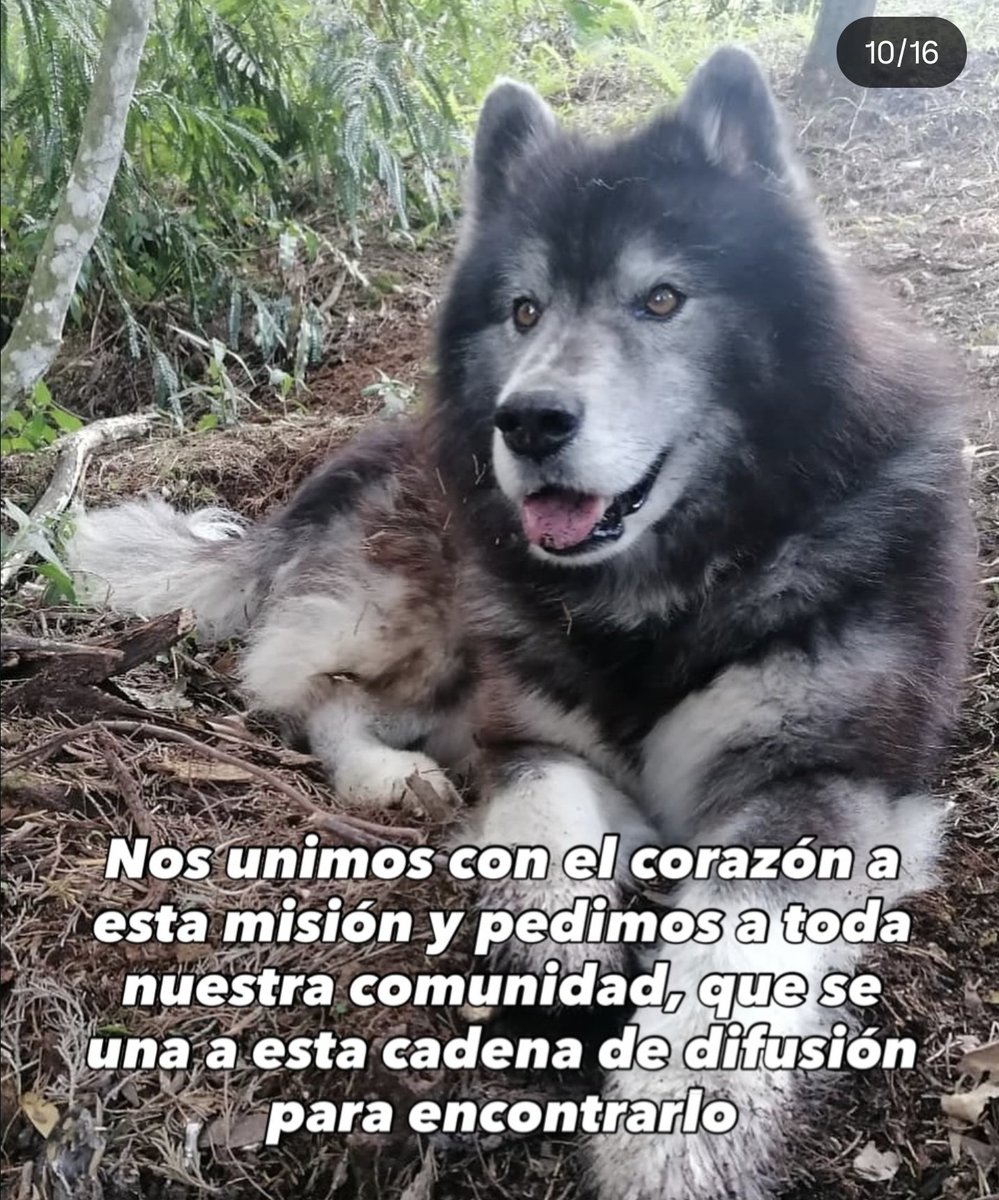 10/16

Nos unimos con el corazón a esta misión y pedimos a toda nuestra comunidad, que se una a esta cadena de difusión para encontrarlo